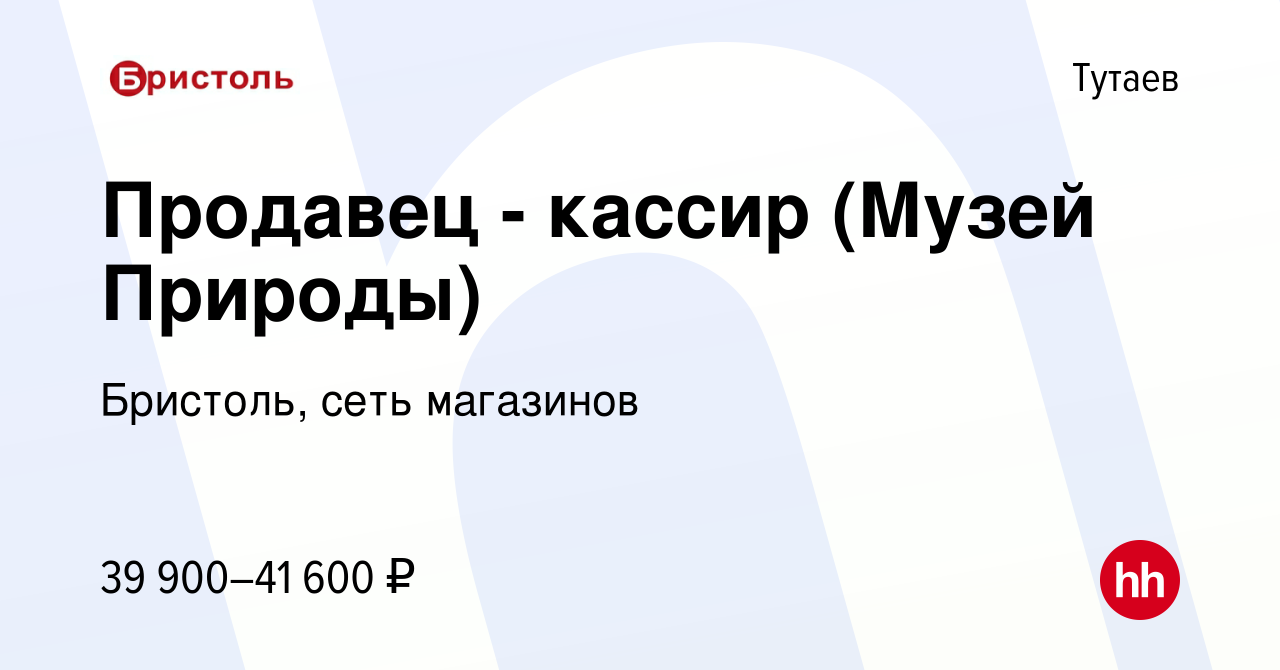 Бристоль

Тутаев

Продавец - кассир (Музей Природы)

Бристоль, сеть магазинов

39 900–41 600 ₽

hh